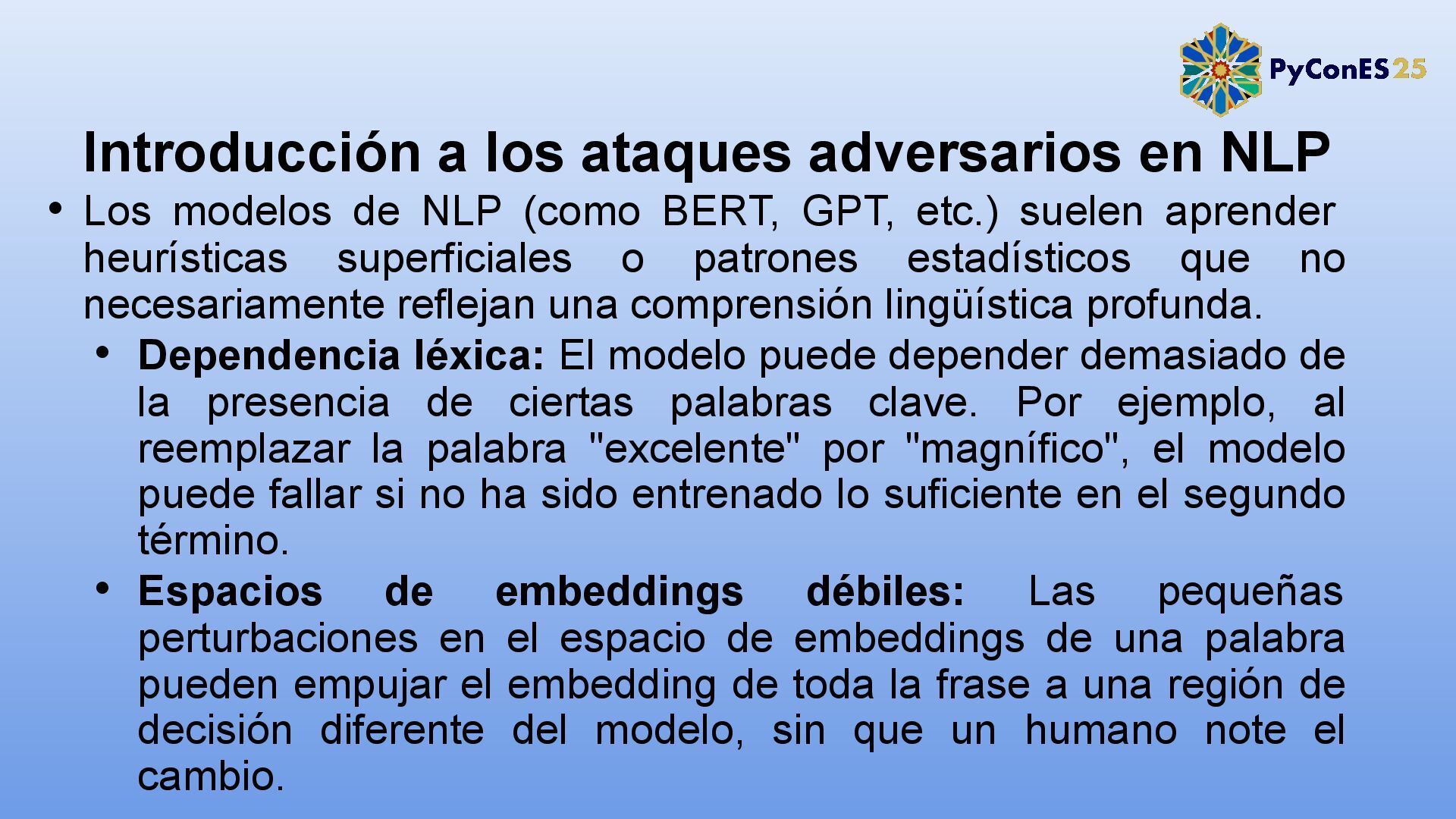 PyConES25

Introducción a los ataques adversarios en NLP

• Los modelos de NLP (como BERT, GPT, etc.) suelen aprender heurísticas superficiales o patrones estadísticos que no necesariamente reflejan una comprensión lingüística profunda.

• Dependencia léxica: El modelo puede depender demasiado de la presencia de ciertas palabras clave. Por ejemplo, al reemplazar la palabra "excelente" por "magnífico", el modelo puede fallar si no ha sido entrenado lo suficiente en el segundo término.

• Espacios de embeddings débiles: Las pequeñas perturbaciones en el espacio de embeddings de una palabra pueden empujar el embedding de toda la frase a una región de decisión diferente del modelo, sin que un humano note el cambio.